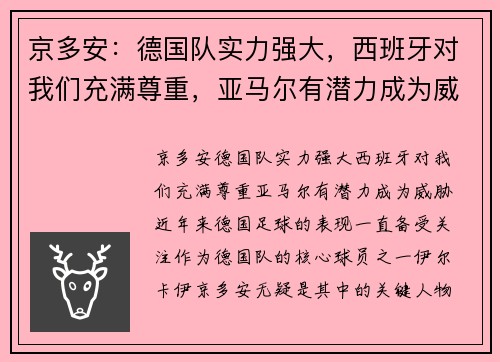 京多安：德国队实力强大，西班牙对我们充满尊重，亚马尔有潜力成为威

京多安德国队实力强大西班牙对我们充满尊重亚马尔有潜力成为威胁近年来德国足球的表现一直备受关注作为德国队的核心球员之一伊尔卡伊京多安无疑是其中的关键人物